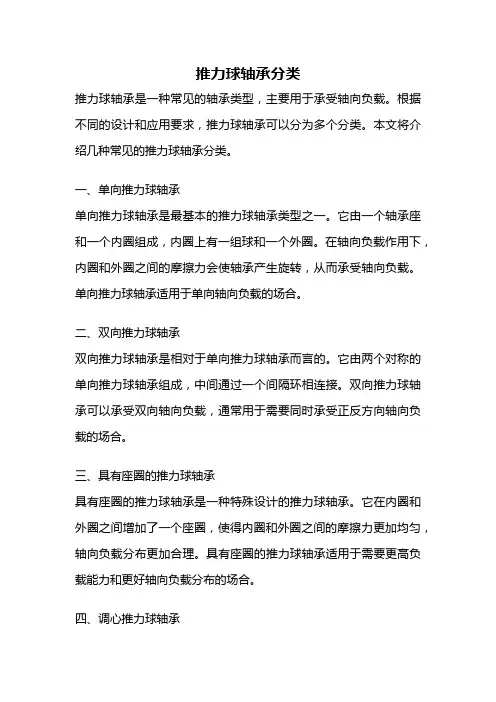 推力球轴承分类

推力球轴承是一种常见的轴承类型，主要用于承受轴向负载。根据不同的设计和应用要求，推力球轴承可以分为多个分类。本文将介绍几种常见的推力球轴承分类。

一、单向推力球轴承

单向推力球轴承是最基本的推力球轴承类型之一。它由一个轴承座和一个内圈组成，内圈上有一组球和一个外圈。在轴向负载作用下，内圈和外圈之间的摩擦力会使轴承产生旋转，从而承受轴向负载。单向推力球轴承适用于单向轴向负载的场合。

二、双向推力球轴承

双向推力球轴承是相对于单向推力球轴承而言的。它由两个对称的单向推力球轴承组成，中间通过一个间隔环相连接。双向推力球轴承可以承受双向轴向负载，通常用于需要同时承受正反方向轴向负载的场合。

三、具有座圈的推力球轴承

具有座圈的推力球轴承是一种特殊设计的推力球轴承。它在内圈和外圈之间增加了一个座圈，使得内圈和外圈之间的摩擦力更加均匀，轴向负载分布更加合理。具有座圈的推力球轴承适用于需要更高负载能力和更好轴向负载分布的场合。

四、调心推力球轴承